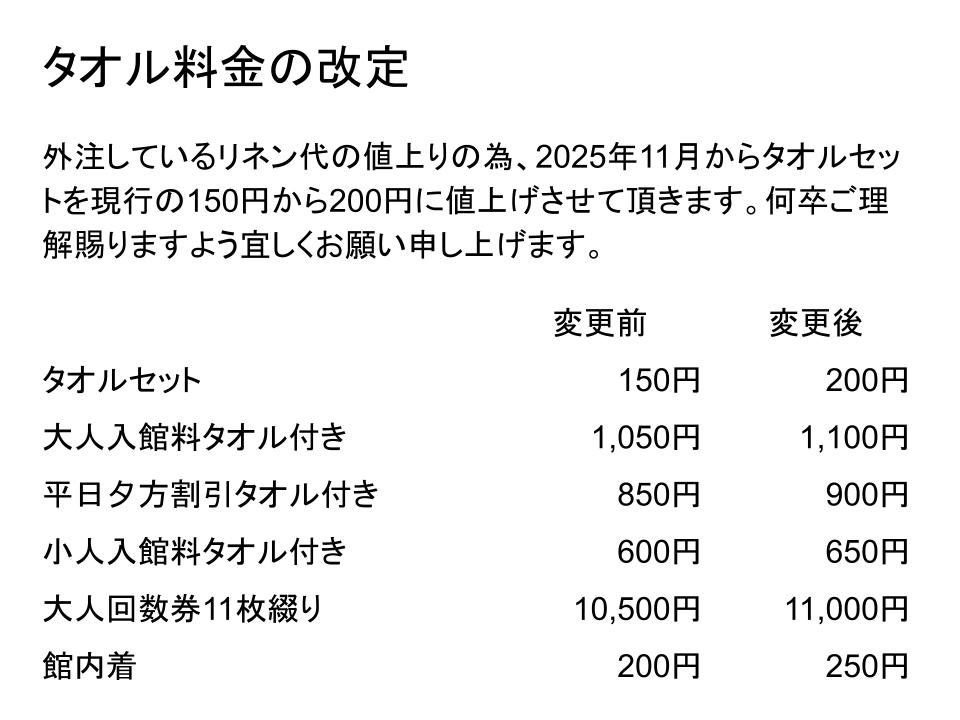 タオル料金の改定

外注しているリネン代の値上りの為、2025年11月からタオルセットを現行の150円から200円に値上げさせて頂きます。何卒ご理解賜りますよう宜しくお願い申し上げます。

| | 変更前 | 変更後 |
|---|---|---|
| タオルセット | 150円 | 200円 |
| 大人入館料タオル付き | 1,050円 | 1,100円 |
| 平日夕方割引タオル付き | 850円 | 900円 |
| 小人入館料タオル付き | 600円 | 650円 |
| 大人回数券11枚綴り | 10,500円 | 11,000円 |
| 館内着 | 200円 | 250円 |